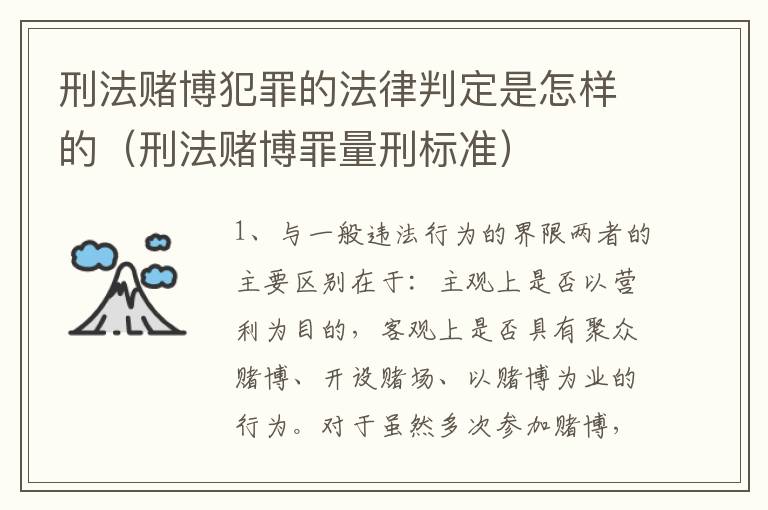 刑法赌博犯罪的法律判定是怎样的（刑法赌博罪量刑标准）

1、与一般违法行为的界限两者的主要区别在于：主观上是否以营利为目的，客观上是否具有聚众赌博、开设赌场、以赌博为业的行为。对于虽然多次参加赌博，